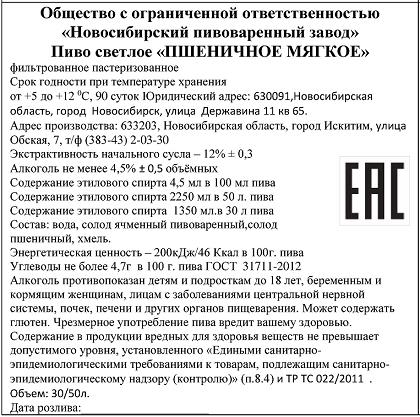 Общество с ограниченной ответственностью
«Новосибирский пивоваренный завод»
Пиво светлое «ПШЕНИЧНОЕ МЯГКОЕ»

фильтрованное пастеризованное
Срок годности при температуре хранения от +5 до +12 $^0$С, 90 суток Юридический адрес: 630091,Новосибирская область, город Новосибирск, улица Державина 11 кв 65.
Адрес производства: 633203, Новосибирская область, город Искитим, улица Обская, 7, т/ф (383-43) 2-03-30
Экстрактивность начального сусла – 12% ± 0,3
Алкоголь не менее 4,5% ± 0,5 объёмных
Содержание этилового спирта 4,5 мл в 100 мл пива
Содержание этилового спирта 2250 мл в 50 л. пива
Содержание этилового спирта 1350 мл.в 30 л пива
Состав: вода, солод ячменный пивоваренный,солод пшеничный, хмель.
Энергетическая ценность – 200кДж/46 Ккал в 100г. пива
Углеводы не более 4,7г в 100 г. пива ГОСТ 31711-2012
Алкоголь противопоказан детям и подросткам до 18 лет, беременным и кормящим женщинам, лицам с заболеваниями центральной нервной системы, почек, печени и других органов пищеварения. Может содержать глютен. Чрезмерное употребление пива вредит вашему здоровью.
Содержание в продукции вредных для здоровья веществ не превышает допустимого уровня, установленного «Едиными санитарно-эпидемиологическими требованиями к товарам, подлежащим санитарно-эпидемиологическому надзору (контролю)» (п.8.4) и ТР ТС 022/2011 .
Объем: 30/50л.
Дата розлива:

EAC